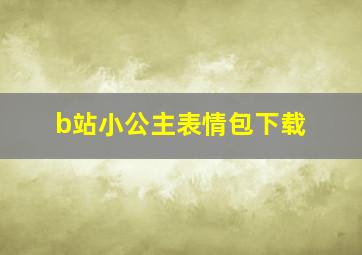 b站小公主表情包下载